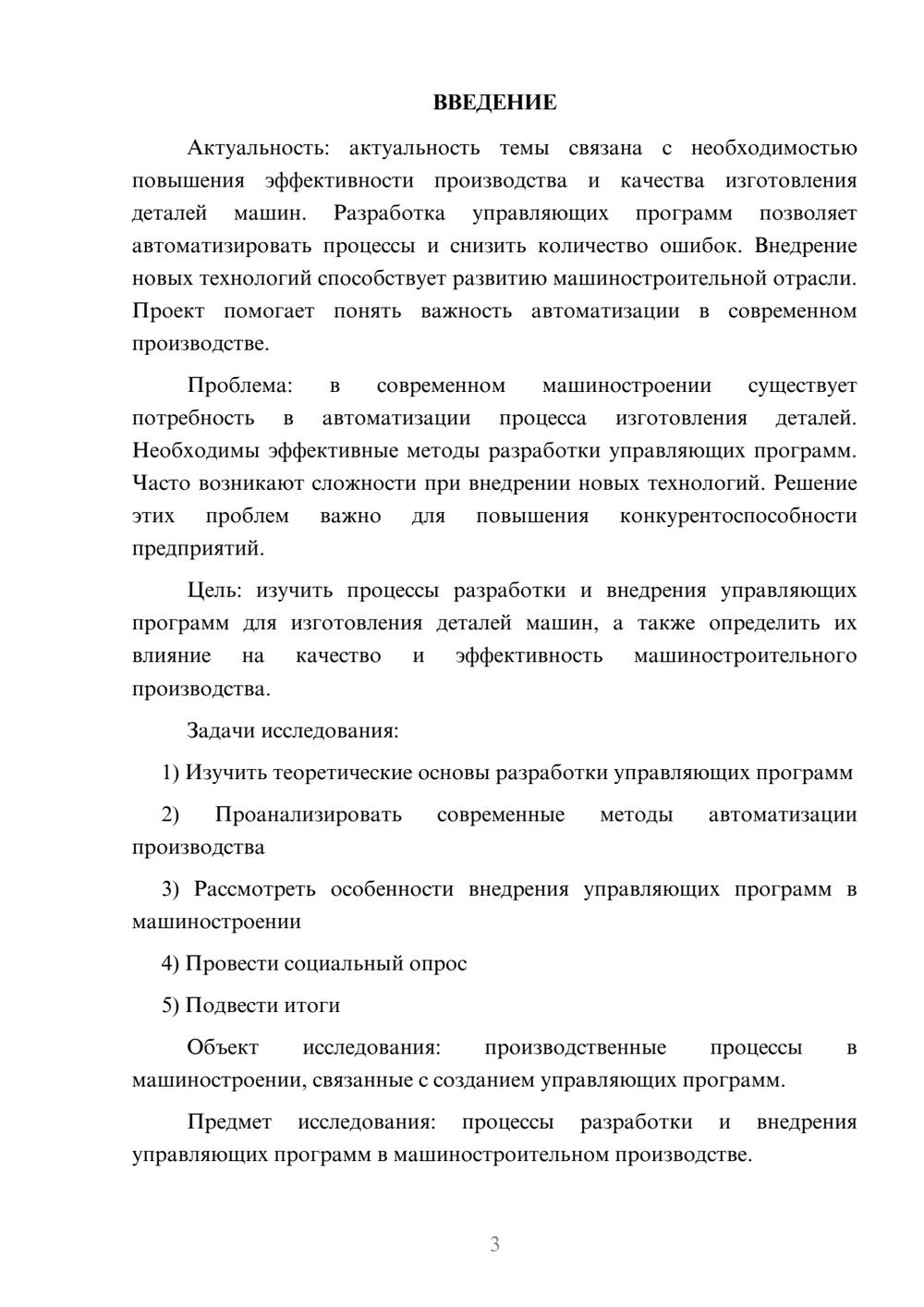 ВВЕДЕНИЕ

Актуальность: актуальность темы связана с необходимостью повышения эффективности производства и качества изготовления деталей машин. Разработка управляющих программ позволяет автоматизировать процессы и снизить количество ошибок. Внедрение новых технологий способствует развитию машиностроительной отрасли. Проект помогает понять важность автоматизации в современном производстве.

Проблема: в современном машиностроении существует потребность в автоматизации процесса изготовления деталей. Необходимы эффективные методы разработки управляющих программ. Часто возникают сложности при внедрении новых технологий. Решение этих проблем важно для повышения конкурентоспособности предприятий.

Цель: изучить процессы разработки и внедрения управляющих программ для изготовления деталей машин, а также определить их влияние на качество и эффективность машиностроительного производства.

Задачи исследования:

1) Изучить теоретические основы разработки управляющих программ

2) Проанализировать современные методы автоматизации производства

3) Рассмотреть особенности внедрения управляющих программ в машиностроении

4) Провести социальный опрос

5) Подвести итоги

Объект исследования: производственные процессы в машиностроении, связанные с созданием управляющих программ.

Предмет исследования: процессы разработки и внедрения управляющих программ в машиностроительном производстве.

3